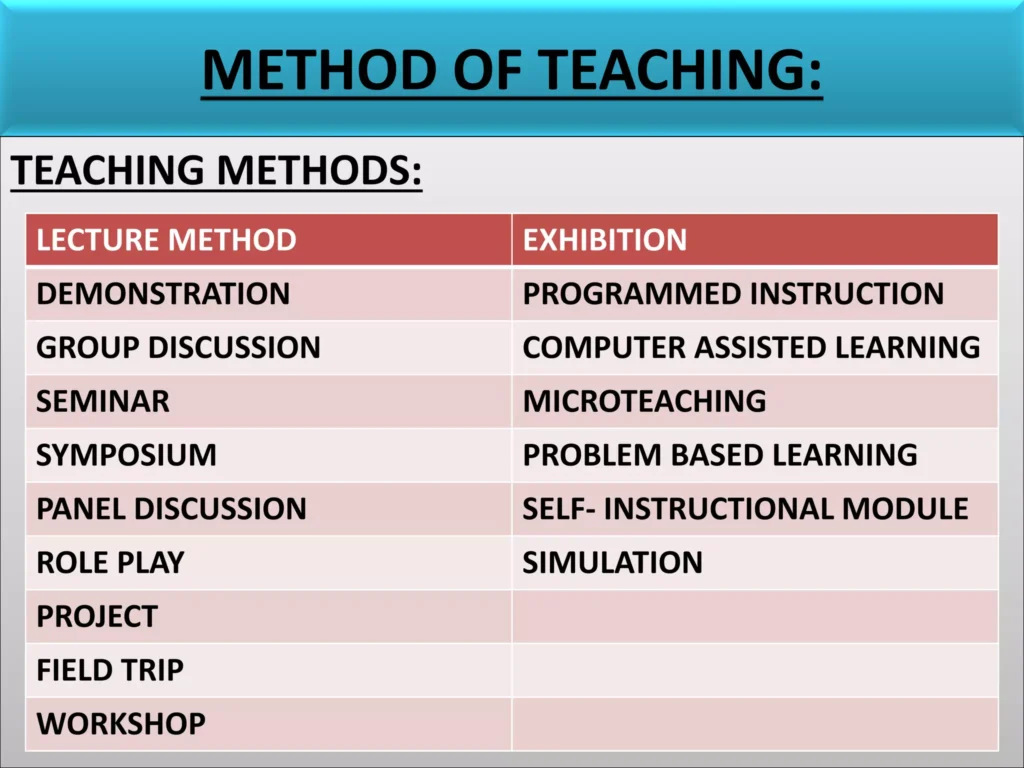 METHOD OF TEACHING:

TEACHING METHODS:

| LECTURE METHOD | EXHIBITION |
|---|---|
| DEMONSTRATION | PROGRAMMED INSTRUCTION |
| GROUP DISCUSSION | COMPUTER ASSISTED LEARNING |
| SEMINAR | MICROTEACHING |
| SYMPOSIUM | PROBLEM BASED LEARNING |
| PANEL DISCUSSION | SELF- INSTRUCTIONAL MODULE |
| ROLE PLAY | SIMULATION |
| PROJECT | |
| FIELD TRIP | |
| WORKSHOP | |